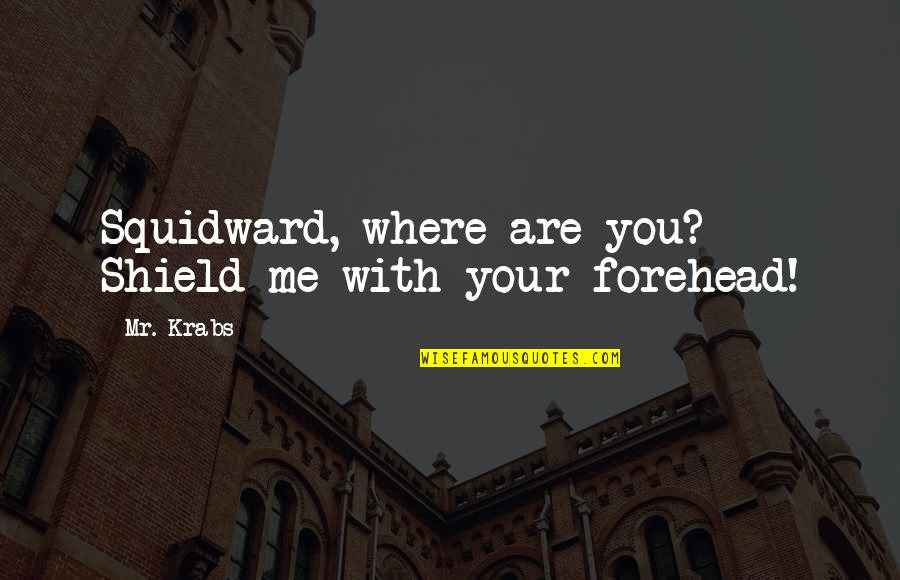 Squidward, where are you? Shield me with your forehead!

Mr. Krabs

WISEFAMOUSQUOTES.COM